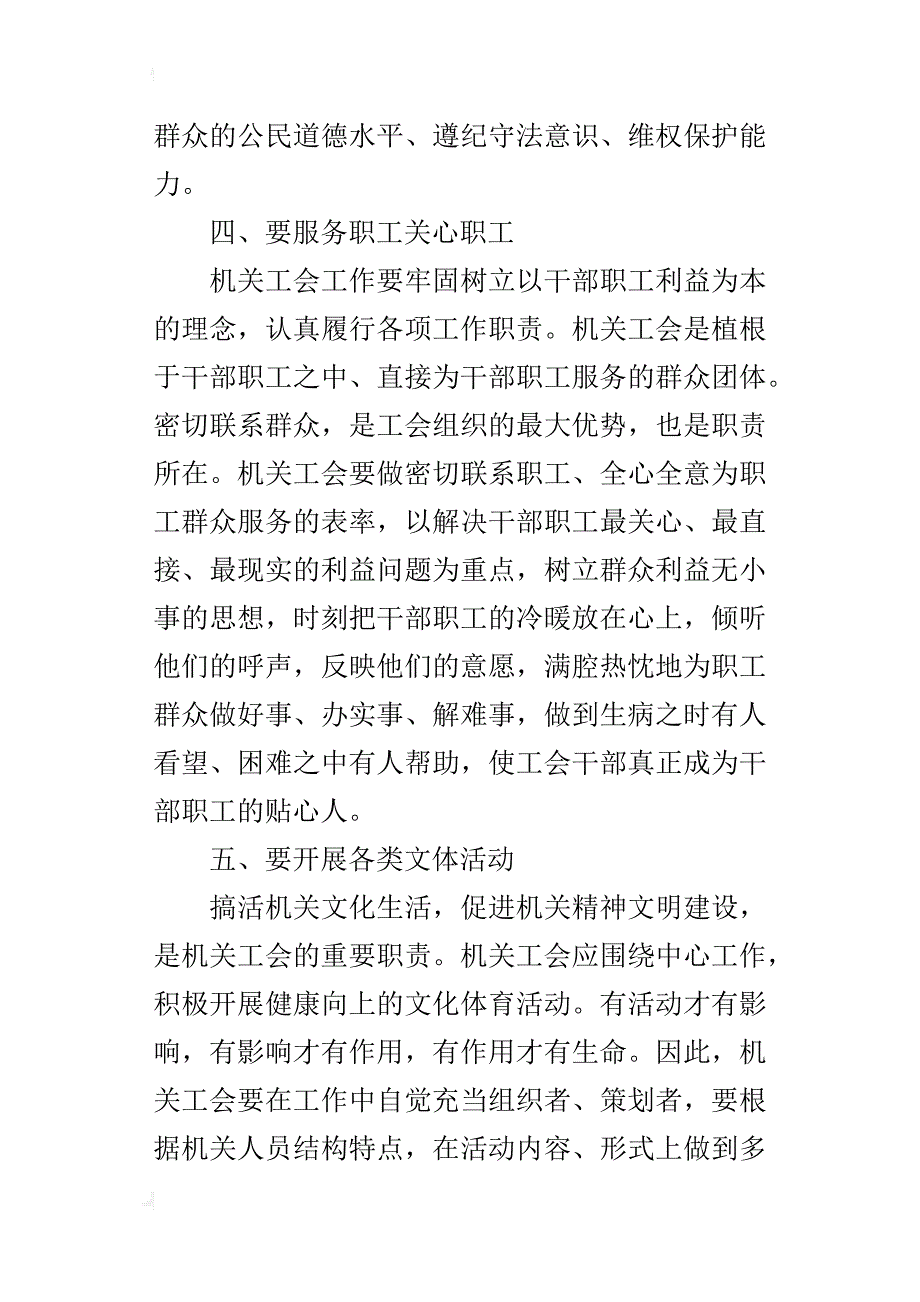 群众的公民道德水平、遵纪守法意识、维权保护能力。

四、要服务职工关心职工

机关工会工作要牢固树立以干部职工利益为本的理念，认真履行各项工作职责。机关工会是植根于干部职工之中、直接为干部职工服务的群众团体。密切联系群众，是工会组织的最大优势，也是职责所在。机关工会要做密切联系职工、全心全意为职工群众服务的表率，以解决干部职工最关心、最直接、最现实的利益问题为重点，树立群众利益无小事的思想，时刻把干部职工的冷暖放在心上，倾听他们的呼声，反映他们的意愿，满腔热忱地为职工群众做好事、办实事、解难事，做到生病之时有人看望、困难之中有人帮助，使工会干部真正成为干部职工的贴心人。

五、要开展各类文体活动

搞活机关文化生活，促进机关精神文明建设，是机关工会的重要职责。机关工会应围绕中心工作，积极开展健康向上的文化体育活动。有活动才有影响，有影响才有作用，有作用才有生命。因此，机关工会要在工作中自觉充当组织者、策划者，要根据机关人员结构特点，在活动内容、形式上做到多